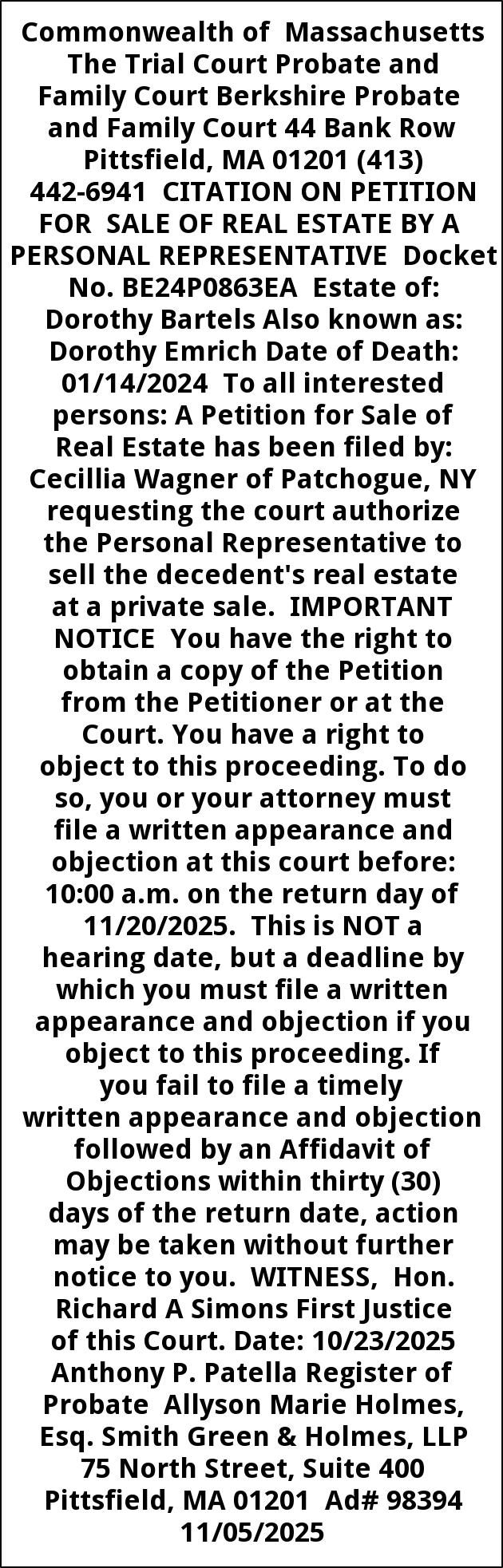 Commonwealth of Massachusetts The Trial Court Probate and Family Court Berkshire Probate and Family Court 44 Bank Row Pittsfield, MA 01201 (413) 442-6941 CITATION ON PETITION FOR SALE OF REAL ESTATE BY A PERSONAL REPRESENTATIVE Docket No. BE24P0863EA Estate of: Dorothy Bartels Also known as: Dorothy Emrich Date of Death: 01/14/2024 To all interested persons: A Petition for Sale of Real Estate has been filed by: Cecillia Wagner of Patchogue, NY requesting the court authorize the Personal Representative to sell the decedent's real estate at a private sale. IMPORTANT NOTICE You have the right to obtain a copy of the Petition from the Petitioner or at the Court. You have a right to object to this proceeding. To do so, you or your attorney must file a written appearance and objection at this court before: 10:00 a.m. on the return day of 11/20/2025. This is NOT a hearing date, but a deadline by which you must file a written appearance and objection if you object to this proceeding. If you fail to file a timely written appearance and objection followed by an Affidavit of Objections within thirty (30) days of the return date, action may be taken without further notice to you. WITNESS, Hon. Richard A Simons First Justice of this Court. Date: 10/23/2025 Anthony P. Patella Register of Probate Allyson Marie Holmes, Esq. Smith Green & Holmes, LLP 75 North Street, Suite 400 Pittsfield, MA 01201 Ad# 98394 11/05/2025